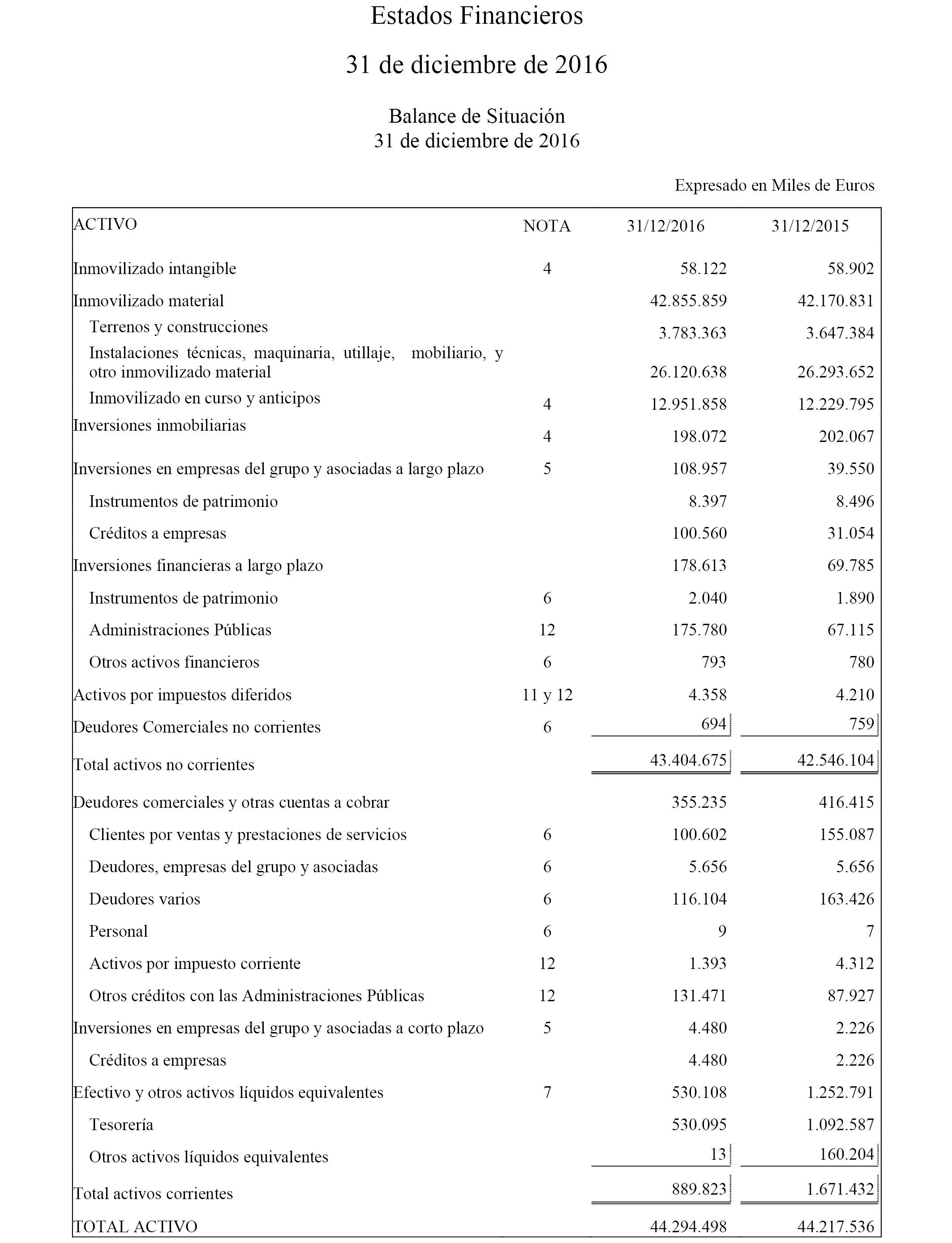 Estados Financieros

31 de diciembre de 2016

Balance de Situación
31 de diciembre de 2016

Expresado en Miles de Euros

| ACTIVO | NOTA | 31/12/2016 | 31/12/2015 |
|---|---|---|---|
| Inmovilizado intangible | 4 | 58.122 | 58.902 |
| Inmovilizado material | | 42.855.859 | 42.170.831 |
| Terrenos y construcciones | | 3.783.363 | 3.647.384 |
| Instalaciones técnicas, maquinaria, utillaje, mobiliario, y otro inmovilizado material | | 26.120.638 | 26.293.652 |
| Inmovilizado en curso y anticipos | 4 | 12.951.858 | 12.229.795 |
| Inversiones inmobiliarias | 4 | 198.072 | 202.067 |
| Inversiones en empresas del grupo y asociadas a largo plazo | 5 | 108.957 | 39.550 |
| Instrumentos de patrimonio | | 8.397 | 8.496 |
| Créditos a empresas | | 100.560 | 31.054 |
| Inversiones financieras a largo plazo | | 178.613 | 69.785 |
| Instrumentos de patrimonio | 6 | 2.040 | 1.890 |
| Administraciones Públicas | 12 | 175.780 | 67.115 |
| Otros activos financieros | 6 | 793 | 780 |
| Activos por impuestos diferidos | 11 y 12 | 4.358 | 4.210 |
| Deudores Comerciales no corrientes | 6 | 694 | 759 |
| Total activos no corrientes | | 43.404.675 | 42.546.104 |
| Deudores comerciales y otras cuentas a cobrar | | 355.235 | 416.415 |
| Clientes por ventas y prestaciones de servicios | 6 | 100.602 | 155.087 |
| Deudores, empresas del grupo y asociadas | 6 | 5.656 | 5.656 |
| Deudores varios | 6 | 116.104 | 163.426 |
| Personal | 6 | 9 | 7 |
| Activos por impuesto corriente | 12 | 1.393 | 4.312 |
| Otros créditos con las Administraciones Públicas | 12 | 131.471 | 87.927 |
| Inversiones en empresas del grupo y asociadas a corto plazo | 5 | 4.480 | 2.226 |
| Créditos a empresas | | 4.480 | 2.226 |
| Efectivo y otros activos líquidos equivalentes | 7 | 530.108 | 1.252.791 |
| Tesorería | | 530.095 | 1.092.587 |
| Otros activos líquidos equivalentes | | 13 | 160.204 |
| Total activos corrientes | | 889.823 | 1.671.432 |
| TOTAL ACTIVO | | 44.294.498 | 44.217.536 |